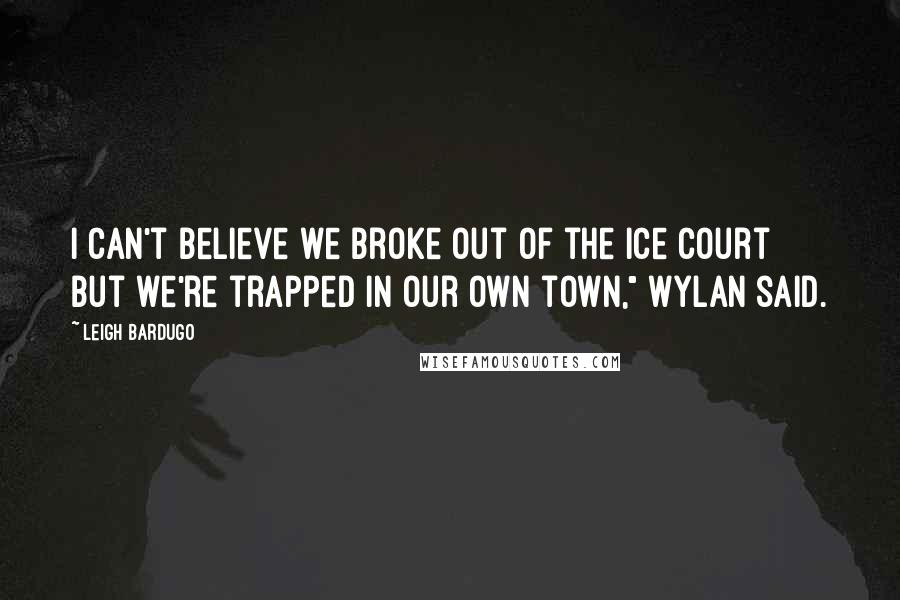 I CAN'T BELIEVE WE BROKE OUT OF THE ICE COURT BUT WE'RE TRAPPED IN OUR OWN TOWN," WYLAN SAID.

~LEIGH BARDUGO

WISEFAMOUSQUOTES.COM